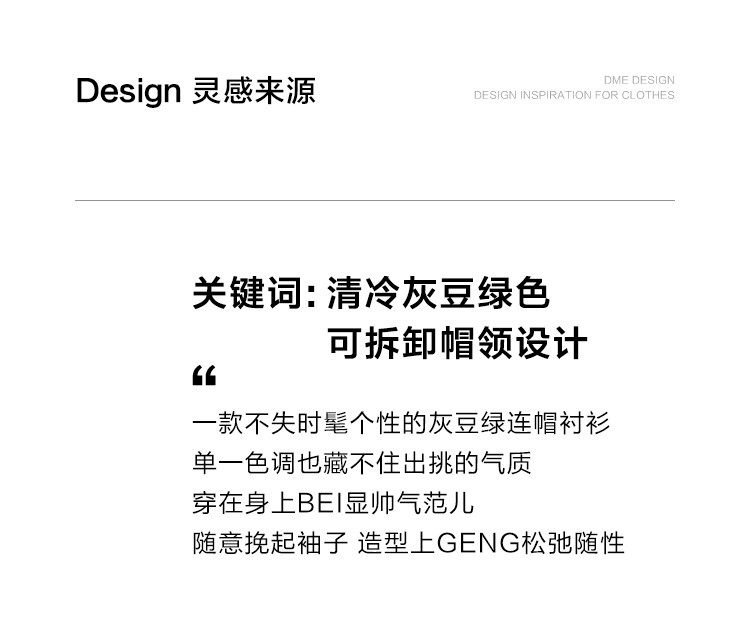 Design 灵感来源

DME DESIGN
DESIGN INSPIRATION FOR CLOTHES

关键词:清冷灰豆绿色
可拆卸帽领设计

“

一款不失时髦个性的灰豆绿连帽衬衫
单一色调也藏不住出挑的气质
穿在身上BEI显帅气范儿
随意挽起袖子 造型上GENG松弛随性